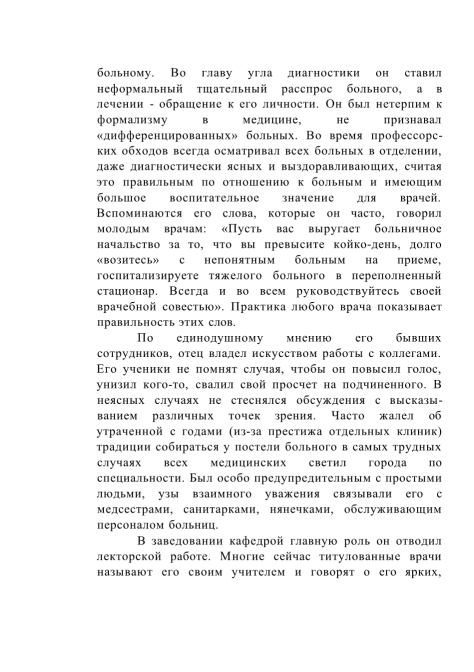 больному. Во главу угла диагностики он ставил неформальный тщательный расспрос больного, а в лечении - обращение к его личности. Он был нетерпим к формализму в медицине, не признавал «дифференцированных» больных. Во время профессорских обходов всегда осматривал всех больных в отделении, даже диагностически ясных и выздоравливающих, считая это правильным по отношению к больным и имеющим большое воспитательное значение для врачей. Вспоминаются его слова, которые он часто, говорил молодым врачам: «Пусть вас выругает больничное начальство за то, что вы превысите койко-день, долго «возитесь» с непонятным больным на приеме, госпитализируете тяжелого больного в переполненный стационар. Всегда и во всем руководствуйтесь своей врачебной совестью». Практика любого врача показывает правильность этих слов.

По единодушному мнению его бывших сотрудников, отец владел искусством работы с коллегами. Его ученики не помнят случая, чтобы он повысил голос, унизил кого-то, свалил свой просчет на подчиненного. В неясных случаях не стеснялся обсуждения с высказыванием различных точек зрения. Часто жалел об утраченной с годами (из-за престижа отдельных клиник) традиции собираться у постели больного в самых трудных случаях всех медицинских светил города по специальности. Был особо предупредительным с простыми людьми, узы взаимного уважения связывали его с медсестрами, санитарками, нянечками, обслуживающим персоналом больниц.

В заведовании кафедрой главную роль он отводил лекторской работе. Многие сейчас титулованные врачи называют его своим учителем и говорят о его ярких,